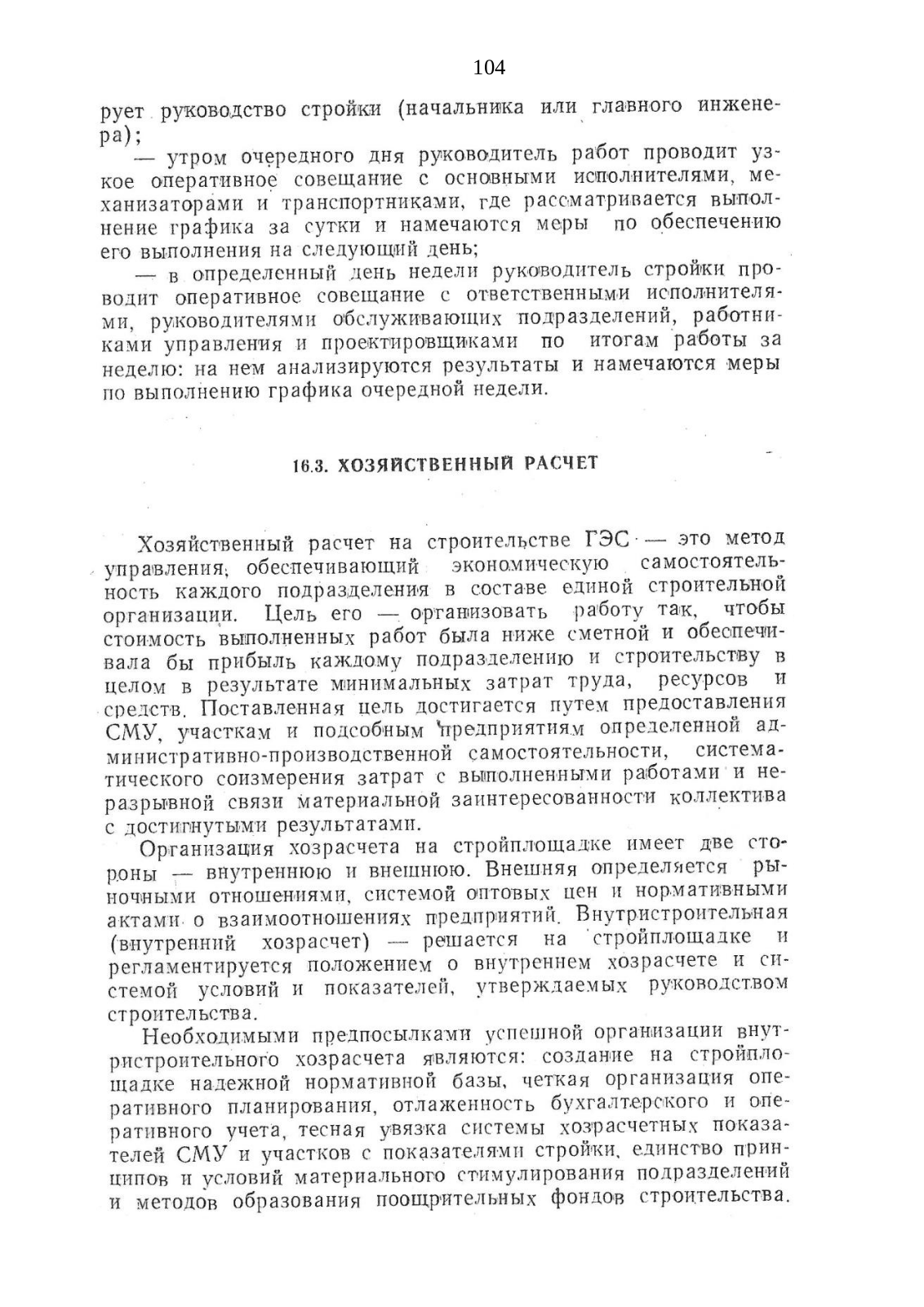 104

рует руководство стройки (начальника или главного инженера);

— утром очередного дня руководитель работ проводит узкое оперативное совещание с основными исполнителями, механизаторами и транспортниками, где рассматривается выполнение графика за сутки и намечаются меры по обеспечению его выполнения на следующий день;

— в определенный день недели руководитель стройки проводит оперативное совещание с ответственными исполнителями, руководителями обслуживающих подразделений, работниками управления и проектировщиками по итогам работы за неделю: на нем анализируются результаты и намечаются меры по выполнению графика очередной недели.

16.3. ХОЗЯЙСТВЕННЫЙ РАСЧЕТ

Хозяйственный расчет на строительстве ГЭС — это метод управления, обеспечивающий экономическую самостоятельность каждого подразделения в составе единой строительной организации. Цель его — организовать работу так, чтобы стоимость выполненных работ была ниже сметной и обеспечивала бы прибыль каждому подразделению и строительству в целом в результате минимальных затрат труда, ресурсов и средств. Поставленная цель достигается путем предоставления СМУ, участкам и подсобным предприятиям определенной административно-производственной самостоятельности, систематического соизмерения затрат с выполненными работами и неразрывной связи материальной заинтересованности коллектива с достигнутыми результатами.

Организация хозрасчета на стройплощадке имеет две стороны — внутреннюю и внешнюю. Внешняя определяется рыночными отношениями, системой оптовых цен и нормативными актами о взаимоотношениях предприятий. Внутристроительная (внутренний хозрасчет) — решается на стройплощадке и регламентируется положением о внутреннем хозрасчете и системой условий и показателей, утверждаемых руководством строительства.

Необходимыми предпосылками успешной организации внутристроительного хозрасчета являются: создание на стройплощадке надежной нормативной базы, четкая организация оперативного планирования, отлаженность бухгалтерского и оперативного учета, тесная увязка системы хозрасчетных показателей СМУ и участков с показателями стройки, единство принципов и условий материального стимулирования подразделений и методов образования поощрительных фондов строительства.